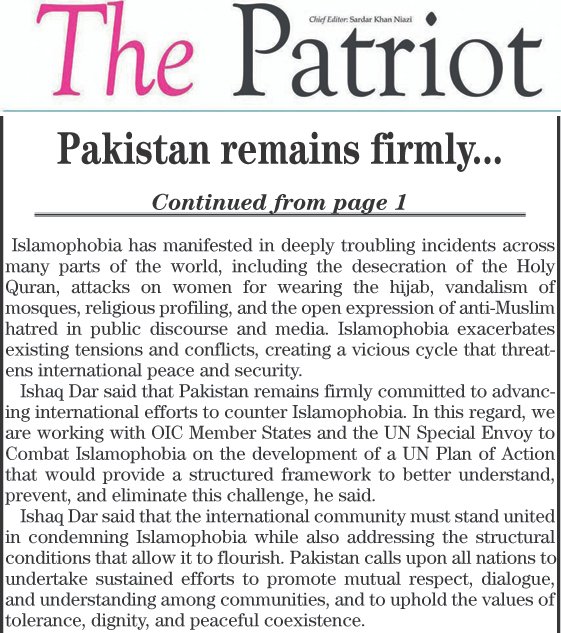 The Patriot

Chief Editor: Sardar Khan Niazi

Pakistan remains firmly...

Continued from page 1

Islamophobia has manifested in deeply troubling incidents across many parts of the world, including the desecration of the Holy Quran, attacks on women for wearing the hijab, vandalism of mosques, religious profiling, and the open expression of anti-Muslim hatred in public discourse and media. Islamophobia exacerbates existing tensions and conflicts, creating a vicious cycle that threatens international peace and security.

Ishaq Dar said that Pakistan remains firmly committed to advancing international efforts to counter Islamophobia. In this regard, we are working with OIC Member States and the UN Special Envoy to Combat Islamophobia on the development of a UN Plan of Action that would provide a structured framework to better understand, prevent, and eliminate this challenge, he said.

Ishaq Dar said that the international community must stand united in condemning Islamophobia while also addressing the structural conditions that allow it to flourish. Pakistan calls upon all nations to undertake sustained efforts to promote mutual respect, dialogue, and understanding among communities, and to uphold the values of tolerance, dignity, and peaceful coexistence.